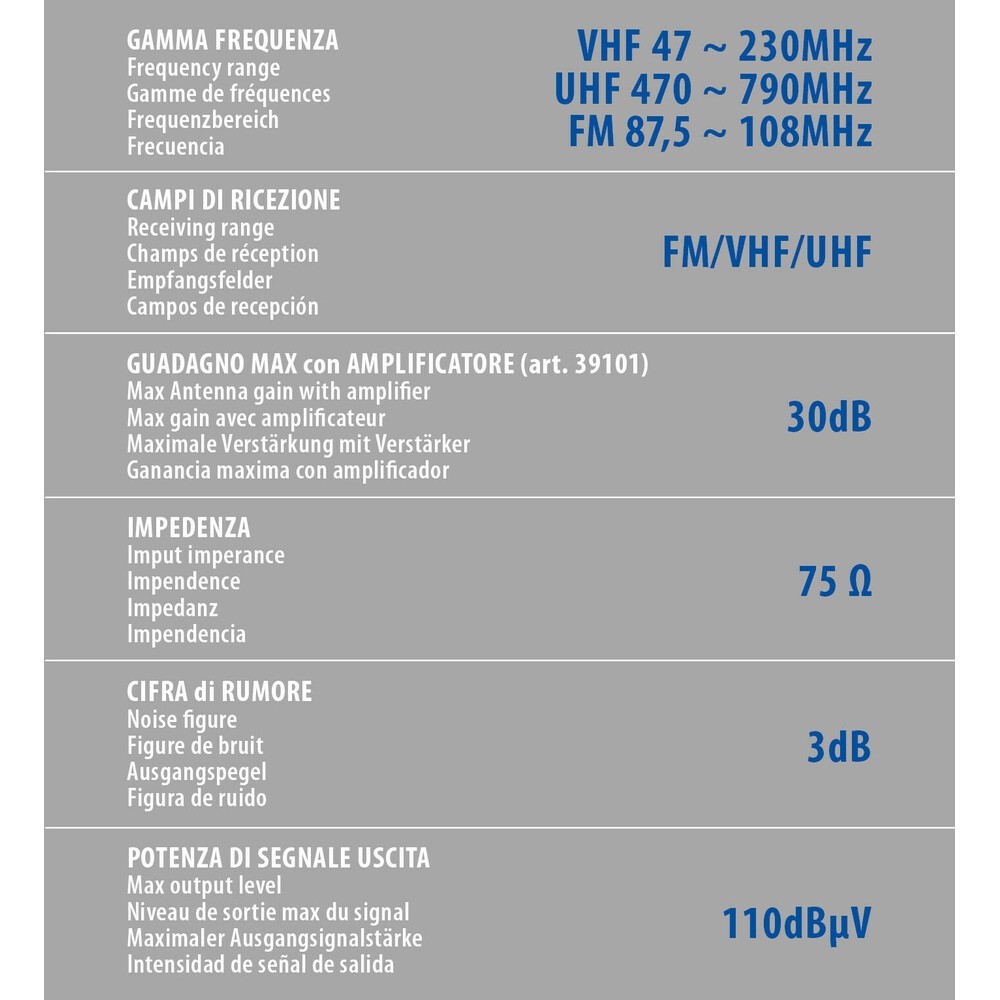 GAMMA FREQUENZA
Frequency range
Gamme de fréquences
Frequenzbereich
Frecuencia

VHF 47 ~ 230MHz
UHF 470 ~ 790MHz
FM 87,5 ~ 108MHz

CAMPI DI RICEZIONE
Receiving range
Champs de réception
Empfangsfelder
Campos de recepción

FM/VHF/UHF

GUADAGNO MAX con AMPLIFICATORE (art. 39101)
Max Antenna gain with amplifier
Max gain avec amplificateur
Maximale Verstärkung mit Verstärker
Ganancia maxima con amplificador

30dB

IMPEDENZA
Imput imperance
Impendence
Impedanz
Impendencia

75 Ω

CIFRA di RUMORE
Noise figure
Figure de bruit
Ausgangspegel
Figura de ruido

3dB

POTENZA DI SEGNALE USCITA
Max output level
Niveau de sortie max du signal
Maximaler Ausgangsignalstärke
Intensidad de señal de salida

110dBμV